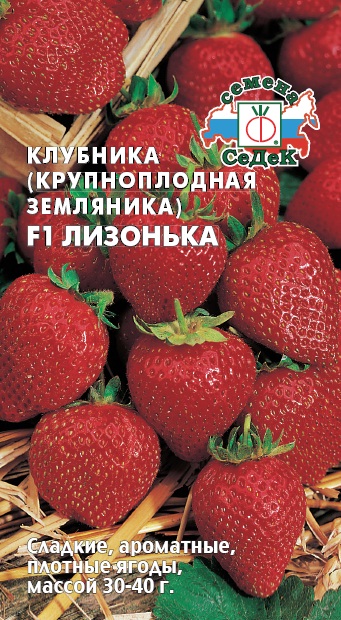 семена
СеДеК

КЛУБНИКА (КРУПНОПЛОДНАЯ ЗЕМЛЯНИКА)
F1 ЛИЗОНЬКА

Сладкие, ароматные, плотные ягоды, массой 30-40 г.